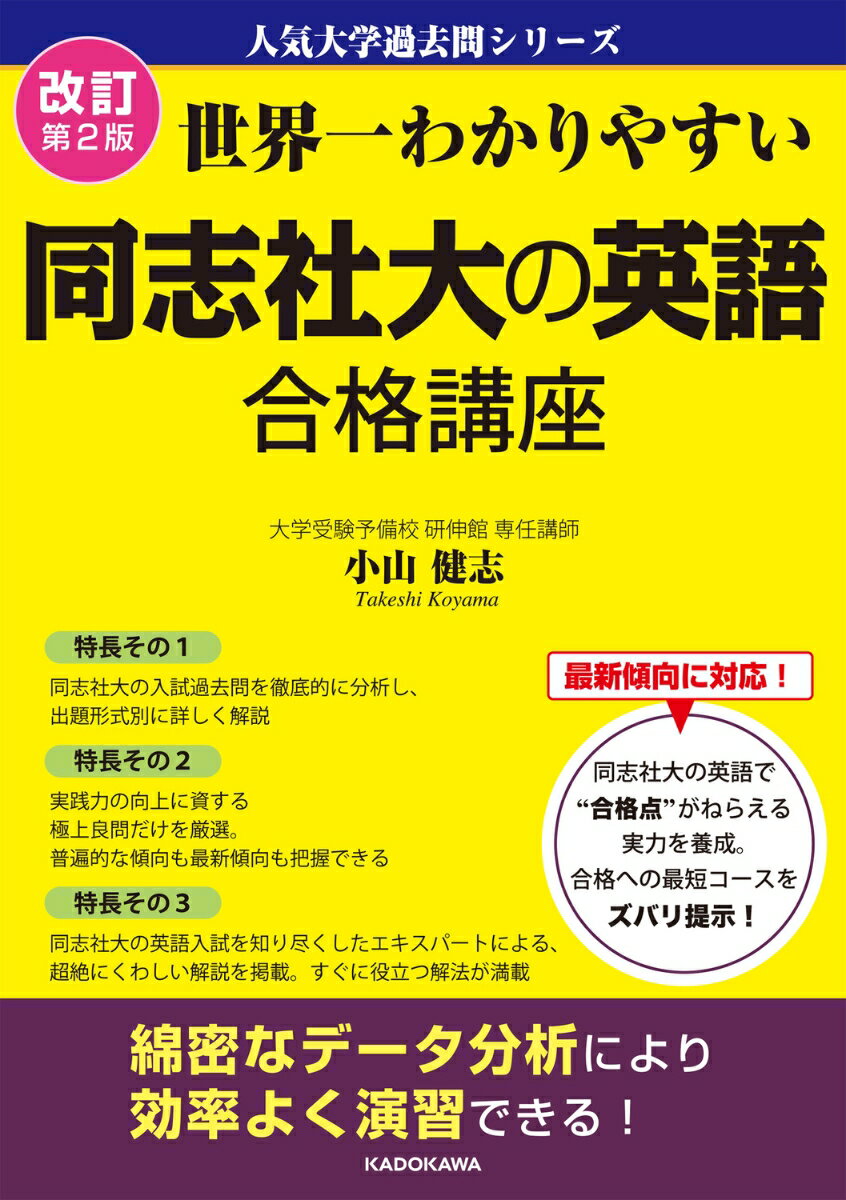 人気大学過去問シリーズ

改訂 第2版

世界一わかりやすい

同志社大の英語

合格講座

大学受験予備校 研伸館 専任講師

小山 健志

Takeshi Koyama

特長その1

同志社大の入試過去問を徹底的に分析し、出題形式別に詳しく解説

特長その2

実践力の向上に資する極上良問だけを厳選。普遍的な傾向も最新傾向も把握できる

特長その3

同志社大の英語入試を知り尽くしたエキスパートによる、超絶にくわしい解説を掲載。すぐに役立つ解法が満載

最新傾向に対応！

同志社大の英語で“合格点”がねらえる実力を養成。合格への最短コースをズバリ提示！

綿密なデータ分析により効率よく演習できる！

KADOKAWA